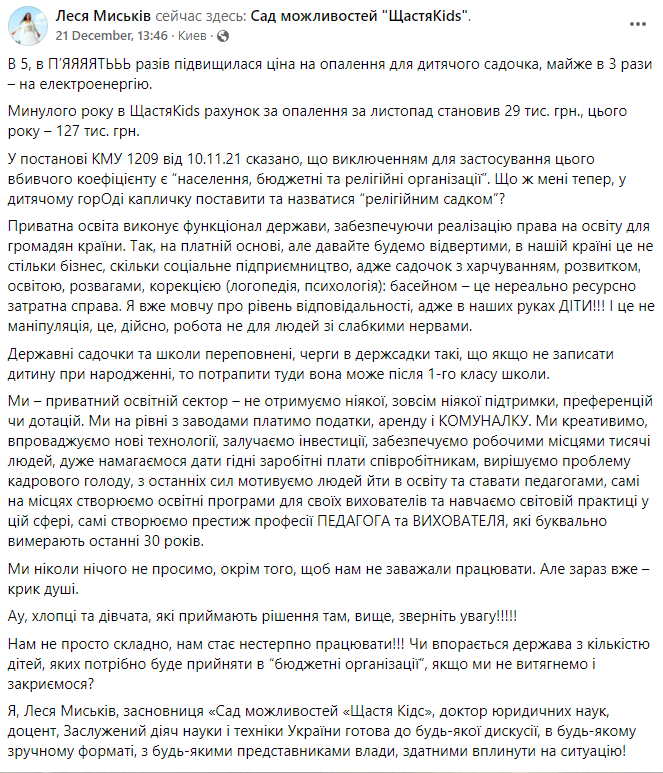 Леся Миськів сейчас здесь: Сад можливостей "ЩастяKids".
21 December, 13:46 · Киев ·

В 5, в П'ЯЯЯТЬЬЬ разів підвищилася ціна на опалення для дитячого садочка, майже в 3 рази – на електроенергію.

Минулого року в ЩастяKids рахунок за опалення за листопад становив 29 тис. грн., цього року – 127 тис. грн.

У постанові КМУ 1209 від 10.11.21 сказано, що виключенням для застосування цього вбивчого коефіцієнту є "населення, бюджетні та релігійні організації". Що ж мені тепер, у дитячому горОді капличку поставити та назватися "релігійним садком"?

Приватна освіта виконує функціонал держави, забезпечуючи реалізацію права на освіту для громадян країни. Так, на платній основі, але давайте будемо відвертими, в нашій країні це не стільки бізнес, скільки соціальне підприємництво, адже садочок з харчуванням, розвитком, освітою, розвагами, корекцією (логопедія, психологія): басейном – це нереально ресурсно затратна справа. Я вже мовчу про рівень відповідальності, адже в наших руках ДІТИ!!! І це не маніпуляція, це, дійсно, робота не для людей зі слабкими нервами.

Державні садочки та школи переповнені, черги в держсадки такі, що якщо не записати дитину при народженні, то потрапити туди вона може після 1-го класу школи.

Ми – приватний освітній сектор – не отримуємо ніякої, зовсім ніякої підтримки, преференцій чи дотацій. Ми на рівні з заводами платимо податки, аренду і КОМУНАЛКУ. Ми креативимо, впроваджуємо нові технології, залучаємо інвестиції, забезпечуємо робочими місцями тисячі людей, дуже намагаємося дати гідні заробітні плати співробітникам, вирішуємо проблему кадрового голоду, з останніх сил мотивуємо людей йти в освіту та ставати педагогами, самі на місцях створюємо освітні програми для своїх вихователів та навчаємо світовій практиці у цій сфері, самі створюємо престиж професії ПЕДАГОГА та ВИХОВАТЕЛЯ, які буквально вимерають останні 30 років.

Ми ніколи нічого не просимо, окрім того, щоб нам не заважали працювати. Але зараз вже – крик душі.

Ау, хлопці та дівчата, які приймають рішення там, вище, зверніть увагу!!!!!

Нам не просто складно, нам стає нестерпно працювати!!! Чи впорається держава з кількістю дітей, яких потрібно буде прийняти в "бюджетні організації", якщо ми не витягнемо і закриємося?

Я, Леся Миськів, засновниця «Сад можливостей «Щастя Кідс», доктор юридичних наук, доцент, Заслужений діяч науки і техніки України готова до будь-якої дискусії, в будь-якому зручному форматі, з будь-якими представниками влади, здатними вплинути на ситуацію!